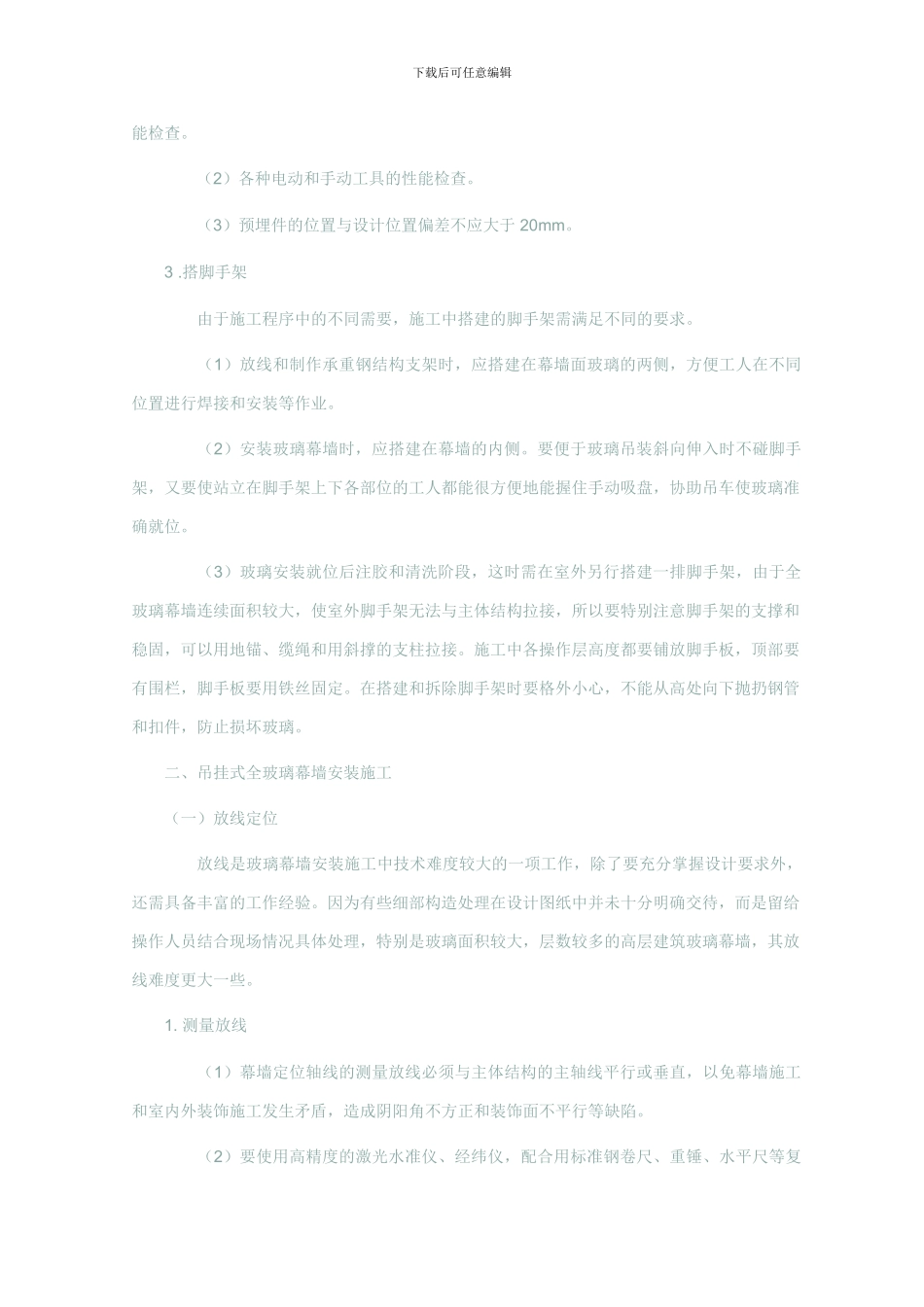 下载后可任意编辑

能检查。

（2）各种电动和手动工具的性能检查。

（3）预埋件的位置与设计位置偏差不应大于 20mm。

3 .搭脚手架

由于施工程序中的不同需要，施工中搭建的脚手架需满足不同的要求。

（1）放线和制作承重钢结构支架时，应搭建在幕墙面玻璃的两侧，方便工人在不同位置进行焊接和安装等作业。

（2）安装玻璃幕墙时，应搭建在幕墙的内侧。要便于玻璃吊装斜向伸入时不碰脚手架，又要使站立在脚手架上下各部位的工人都能很方便地能握住手动吸盘，协助吊车使玻璃准确就位。

（3）玻璃安装就位后注胶和清洗阶段，这时需在室外另行搭建一排脚手架，由于全玻璃幕墙连续面积较大，使室外脚手架无法与主体结构拉接，所以要特别注意脚手架的支撑和稳固，可以用地锚、缆绳和用斜撑的支柱拉接。施工中各操作层高度都要铺放脚手板，顶部要有围栏，脚手板要用铁丝固定。在搭建和拆除脚手架时要格外小心，不能从高处向下抛扔钢管和扣件，防止损坏玻璃。

二、吊挂式全玻璃幕墙安装施工

（一）放线定位

放线是玻璃幕墙安装施工中技术难度较大的一项工作，除了要充分掌握设计要求外，还需具备丰富的工作经验。因为有些细部构造处理在设计图纸中并未十分明确交待，而是留给操作人员结合现场情况具体处理，特别是玻璃面积较大，层数较多的高层建筑玻璃幕墙，其放线难度更大一些。

1. 测量放线

（1）幕墙定位轴线的测量放线必须与主体结构的主轴线平行或垂直，以免幕墙施工和室内外装饰施工发生矛盾，造成阴阳角不方正和装饰面不平行等缺陷。

（2）要使用高精度的激光水准仪、经纬仪，配合用标准钢卷尺、重锤、水平尺等复